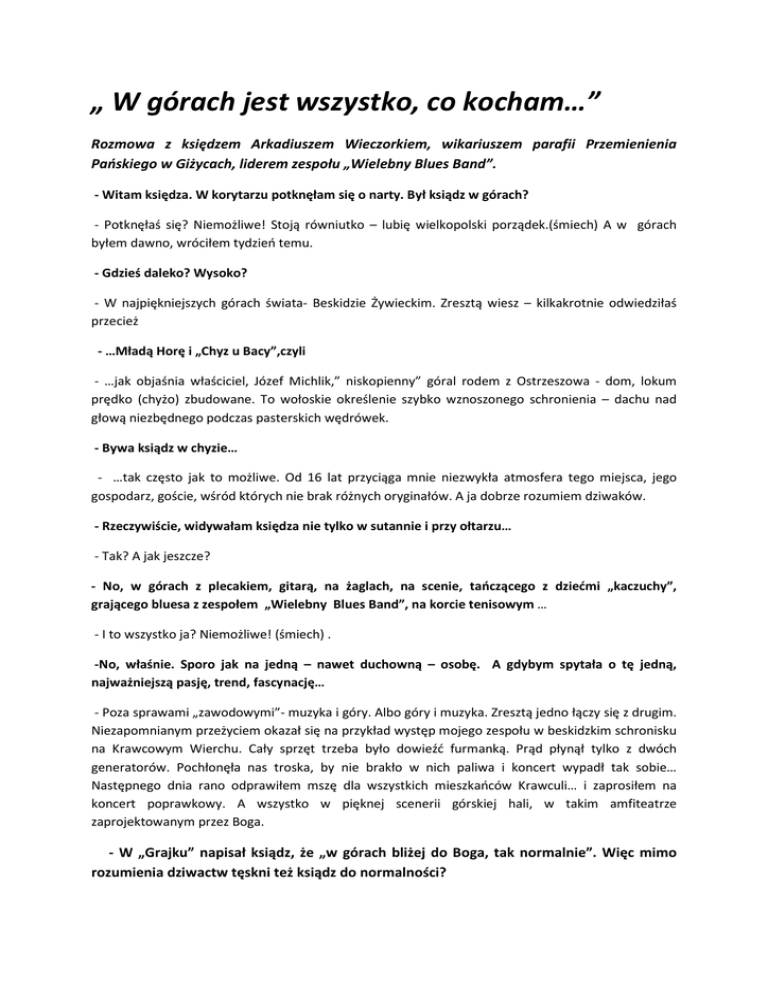 „ W górach jest wszystko, co kocham…”

Rozmowa z księdzem Arkadiuszem Wieczorkiem, wikariuszem parafii Przemienienia Pańskiego w Giżycach, liderem zespołu „Wielebny Blues Band”.

- Witam księdza. W korytarzu potknęłam się o narty. Był ksiądz w górach?

- Potknęłaś się? Niemożliwe! Stoją równiutko – lubię wielkopolski porządek.(śmiech) A w górach byłem dawno, wróciłem tydzień temu.

- Gdzieś daleko? Wysoko?

- W najpiękniejszych górach świata- Beskidzie Żywieckim. Zresztą wiesz – kilkakrotnie odwiedziłaś przecież

- …Mładą Horę i „Chyz u Bacy”,czyli

- …jak objaśnia właściciel, Józef Michlik,” niskopienny” góral rodem z Ostrzeszowa - dom, lokum prędko (chyżo) zbudowane. To wołoskie określenie szybko wznoszonego schronienia – dachu nad głową niezbędnego podczas pasterskich wędrówek.

- Bywa ksiądz w chyzie…

- …tak często jak to możliwe. Od 16 lat przyciąga mnie niezwykła atmosfera tego miejsca, jego gospodarz, goście, wśród których nie brak różnych oryginałów. A ja dobrze rozumiem dziwaków.

- Rzeczywiście, widywałam księdza nie tylko w sutannie i przy ołtarzu…

- Tak? A jak jeszcze?

- No, w górach z plecakiem, gitarą, na żaglach, na scenie, tańczącego z dziećmi „kaczuchy”, grającego bluesa z zespołem „Wielebny Blues Band”, na korcie tenisowym …

- I to wszystko ja? Niemożliwe! (śmiech) .

-No, właśnie. Sporo jak na jedną – nawet duchowną – osobę. A gdybym spytała o tę jedną, najważniejszą pasję, trend, fascynację…

- Poza sprawami „zawodowymi”- muzyka i góry. Albo góry i muzyka. Zresztą jedno łączy się z drugim. Niezapomnianym przeżyciem okazał się na przykład występ mojego zespołu w beskidzkim schronisku na Krawcowym Wierchu. Cały sprzęt trzeba było dowieźć furmanką. Prąd płynął tylko z dwóch generatorów. Pochłonęła nas troska, by nie brakło w nich paliwa i koncert wypadł tak sobie… Następnego dnia rano odprawiłem mszę dla wszystkich mieszkańców Krawculi… i zaprosiłem na koncert poprawkowy. A wszystko w pięknej scenerii górskiej hali, w takim amfiteatrze zaprojektowanym przez Boga.

- W „Grajku” napisał ksiądz, że „w górach bliżej do Boga, tak normalnie”. Więc mimo rozumienia dziwactw tęskni też ksiądz do normalności?